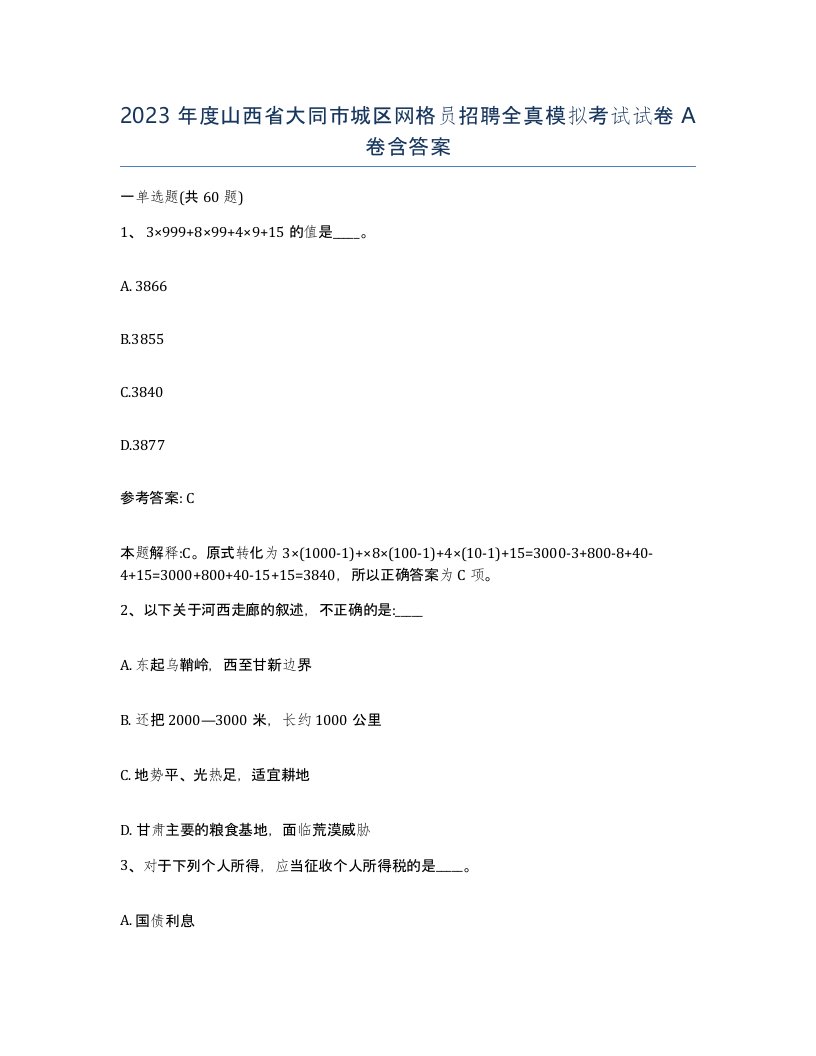 2023 年度山西省大同市城区网格员招聘全真模拟考试试卷 A 卷含答案

一单选题(共 60 题)

1、 3×999+8×99+4×9+15 的值是____。

A. 3866

B.3855

C.3840

D.3877

参考答案: C

本题解释:C。原式转化为 3×(1000-1)+×8×(100-1)+4×(10-1)+15=3000-3+800-8+40-4+15=3000+800+40-15+15=3840，所以正确答案为 C 项。

2、以下关于河西走廊的叙述，不正确的是:____

A. 东起乌鞘岭，西至甘新边界

B. 还把 2000—3000 米，长约 1000 公里

C. 地势平、光热足，适宜耕地

D. 甘肃主要的粮食基地，面临荒漠威胁

3、对于下列个人所得，应当征收个人所得税的是____。

A. 国债利息